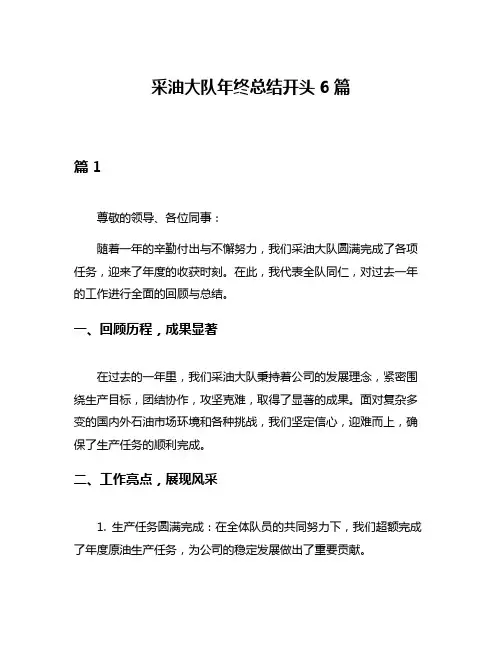 采油大队年终总结开头 6 篇

篇 1

尊敬的领导、各位同事：

随着一年的辛勤付出与不懈努力，我们采油大队圆满完成了各项任务，迎来了年度的收获时刻。在此，我代表全队同仁，对过去一年的工作进行全面的回顾与总结。

一、回顾历程，成果显著

在过去的一年里，我们采油大队秉持着公司的发展理念，紧密围绕生产目标，团结协作，攻坚克难，取得了显著的成果。面对复杂多变的国内外石油市场环境和各种挑战，我们坚定信心，迎难而上，确保了生产任务的顺利完成。

二、工作亮点，展现风采

1. 生产任务圆满完成：在全体队员的共同努力下，我们超额完成了年度原油生产任务，为公司的稳定发展做出了重要贡献。